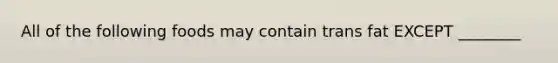 All of the following foods may contain trans fat EXCEPT ________